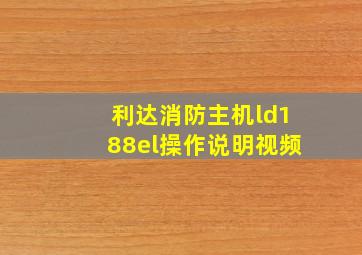 利达消防主机ld188el操作说明视频